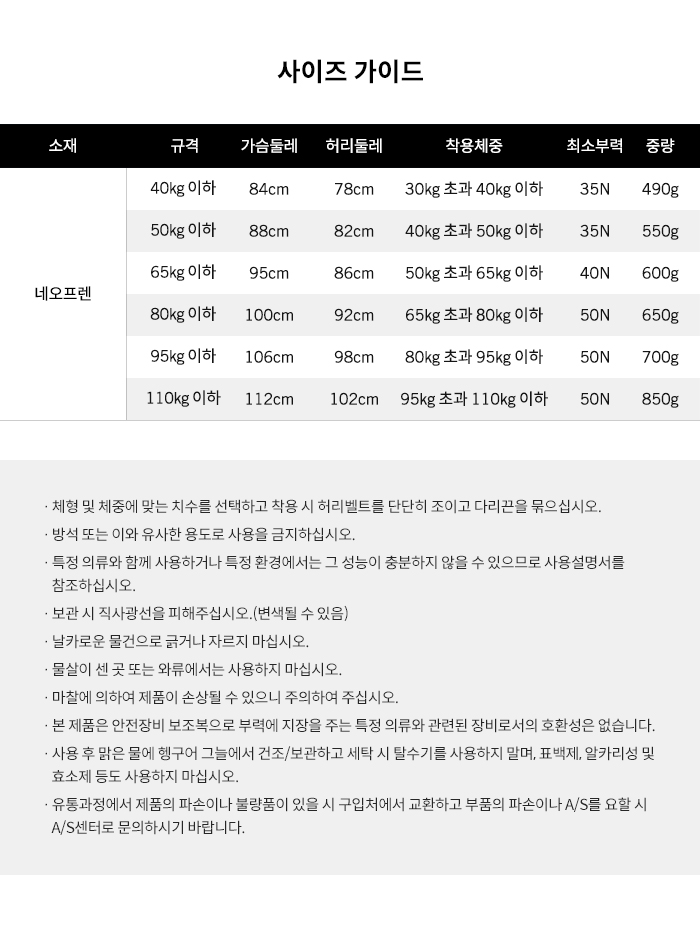 사이즈 가이드

| 소재 | 규격 | 가슴둘레 | 허리둘레 | 착용체중 | 최소부력 | 중량 |
|---|---|---|---|---|---|---|
| 네오프렌 | 40kg 이하 | 84cm | 78cm | 30kg 초과 40kg 이하 | 35N | 490g |
| | 50kg 이하 | 88cm | 82cm | 40kg 초과 50kg 이하 | 35N | 550g |
| | 65kg 이하 | 95cm | 86cm | 50kg 초과 65kg 이하 | 40N | 600g |
| | 80kg 이하 | 100cm | 92cm | 65kg 초과 80kg 이하 | 50N | 650g |
| | 95kg 이하 | 106cm | 98cm | 80kg 초과 95kg 이하 | 50N | 700g |
| | 110kg 이하 | 112cm | 102cm | 95kg 초과 110kg 이하 | 50N | 850g |

· 체형 및 체중에 맞는 치수를 선택하고 착용 시 허리벨트를 단단히 조이고 다리끈을 묶으십시오.

· 방석 또는 이와 유사한 용도로 사용을 금지하십시오.

· 특정 의류와 함께 사용하거나 특정 환경에서는 그 성능이 충분하지 않을 수 있으므로 사용설명서를 참조하십시오.

· 보관 시 직사광선을 피해주십시오.(변색될 수 있음)

· 날카로운 물건으로 긁거나 자르지 마십시오.

· 물살이 센 곳 또는 와류에서는 사용하지 마십시오.

· 마찰에 의하여 제품이 손상될 수 있으니 주의하여 주십시오.

· 본 제품은 안전장비 보조복으로 부력에 지장을 주는 특정 의류와 관련된 장비로서의 호환성은 없습니다.

· 사용 후 맑은 물에 헹구어 그늘에서 건조/보관하고 세탁 시 탈수기를 사용하지 말며, 표백제, 알카리성 및 효소제 등도 사용하지 마십시오.

· 유통과정에서 제품의 파손이나 불량품이 있을 시 구입처에서 교환하고 부품의 파손이나 A/S를 요할 시 A/S센터로 문의하시기 바랍니다.